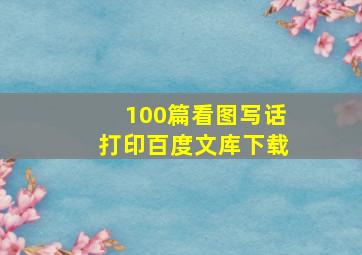 100篇看图写话
打印百度文库下载